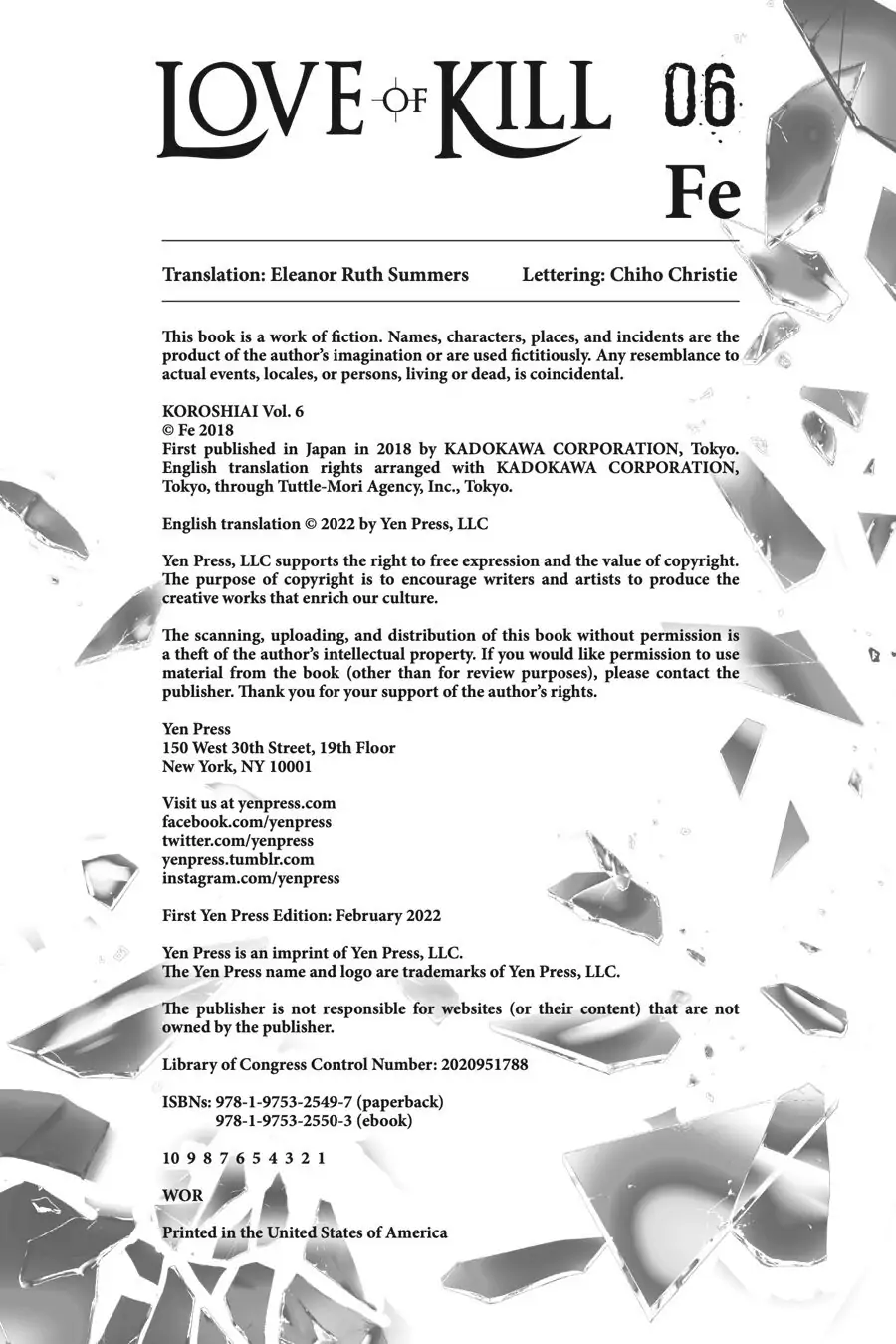 LOVE OF KILL 06

Fe

Translation: Eleanor Ruth Summers Lettering: Chiho Christie

This book is a work of fiction. Names, characters, places, and incidents are the product of the author's imagination or are used fictitiously. Any resemblance to actual events, locales, or persons, living or dead, is coincidental.

KOROSHIAI Vol. 6
© Fe 2018
First published in Japan in 2018 by KADOKAWA CORPORATION, Tokyo. English translation rights arranged with KADOKAWA CORPORATION, Tokyo, through Tuttle-Mori Agency, Inc., Tokyo.

English translation © 2022 by Yen Press, LLC

Yen Press, LLC supports the right to free expression and the value of copyright. The purpose of copyright is to encourage writers and artists to produce the creative works that enrich our culture.

The scanning, uploading, and distribution of this book without permission is a theft of the author's intellectual property. If you would like permission to use material from the book (other than for review purposes), please contact the publisher. Thank you for your support of the author's rights.

Yen Press
150 West 30th Street, 19th Floor
New York, NY 10001

Visit us at yenpress.com
facebook.com/yenpress
twitter.com/yenpress
yenpress.tumblr.com
instagram.com/yenpress

First Yen Press Edition: February 2022

Yen Press is an imprint of Yen Press, LLC.
The Yen Press name and logo are trademarks of Yen Press, LLC.

The publisher is not responsible for websites (or their content) that are not owned by the publisher.

Library of Congress Control Number: 2020951788

ISBNs: 978-1-9753-2549-7 (paperback)
978-1-9753-2550-3 (ebook)

10 9 8 7 6 5 4 3 2 1

WOR

Printed in the United States of America